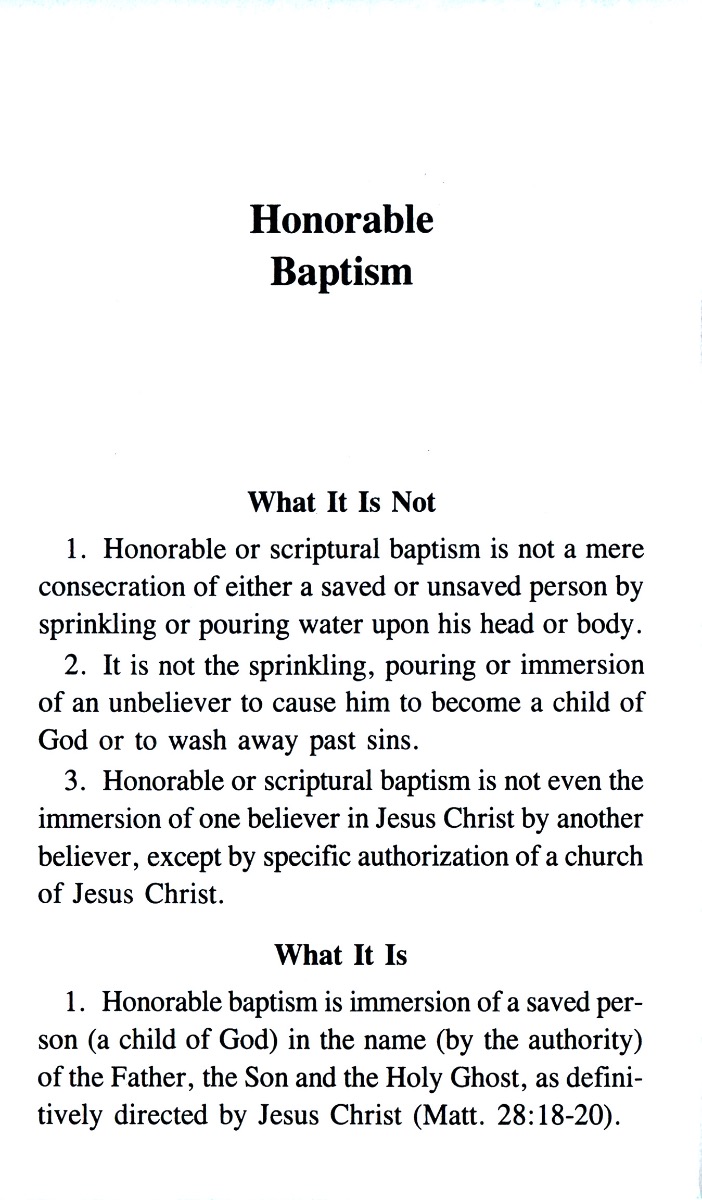 Honorable Baptism

What It Is Not

1. Honorable or scriptural baptism is not a mere consecration of either a saved or unsaved person by sprinkling or pouring water upon his head or body.

2. It is not the sprinkling, pouring or immersion of an unbeliever to cause him to become a child of God or to wash away past sins.

3. Honorable or scriptural baptism is not even the immersion of one believer in Jesus Christ by another believer, except by specific authorization of a church of Jesus Christ.

What It Is

1. Honorable baptism is immersion of a saved person (a child of God) in the name (by the authority) of the Father, the Son and the Holy Ghost, as definitively directed by Jesus Christ (Matt. 28:18-20).